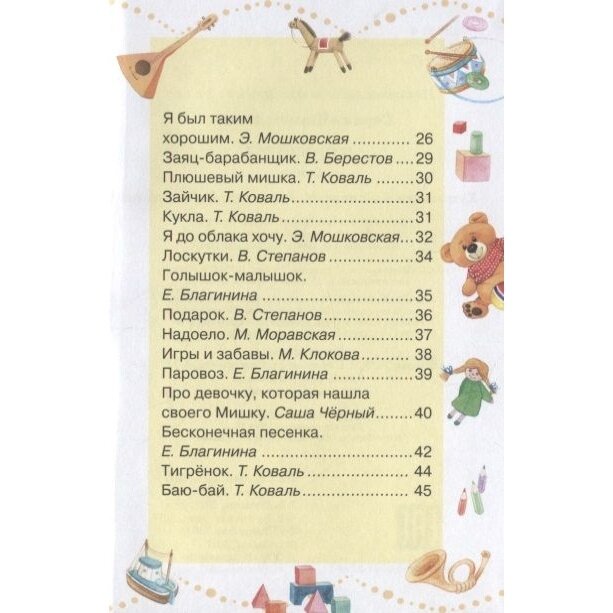 Я был таким
хорошим. Э. Мошковская 26
Заяц-барабанщик. В. Берестов 29
Плюшевый мишка. Т. Коваль 30
Зайчик. Т. Коваль 31
Кукла. Т. Коваль 31
Я до облака хочу. Э. Мошковская 32
Лоскутки. В. Степанов 34
Голышок-малышок.
Е. Благинина 35
Подарок. В. Степанов 36
Надоело. М. Моравская 37
Игры и забавы. М. Клокова 38
Паровоз. Е. Благинина 39
Про девочку, которая нашла
своего Мишку. Саша Чёрный 40
Бесконечная песенка.
Е. Благинина 42
Тигрёнок. Т. Коваль 44
Баю-бай. Т. Коваль 45